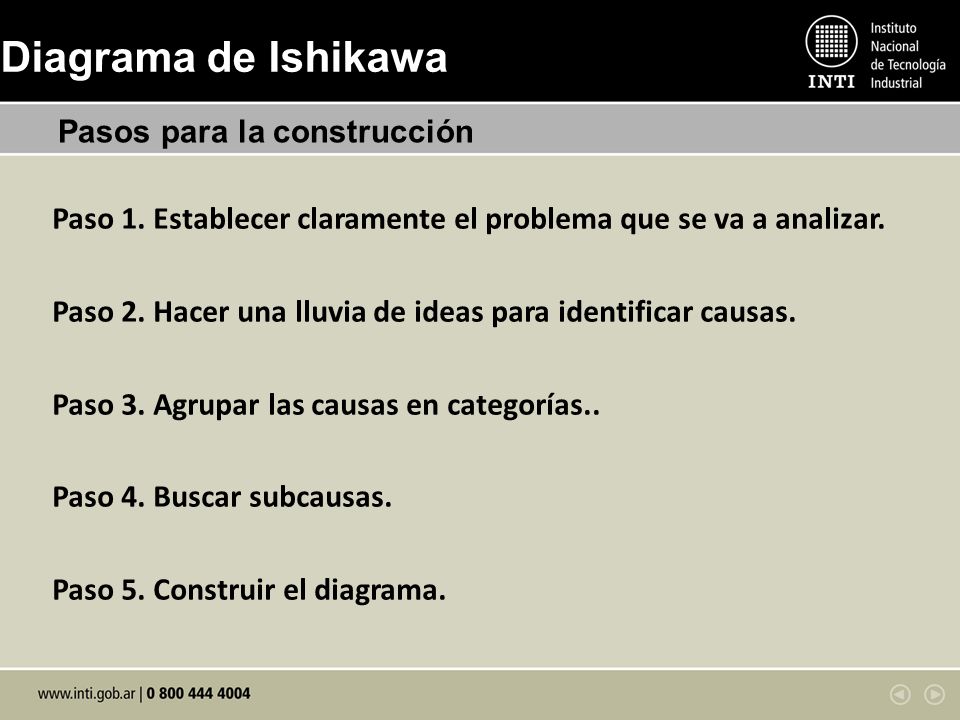 Diagrama de Ishikawa

INTI Instituto Nacional de Tecnología Industrial

Pasos para la construcción

Paso 1. Establecer claramente el problema que se va a analizar.

Paso 2. Hacer una lluvia de ideas para identificar causas.

Paso 3. Agrupar las causas en categorías..

Paso 4. Buscar subcausas.

Paso 5. Construir el diagrama.

www.inti.gob.ar | 0 800 444 4004